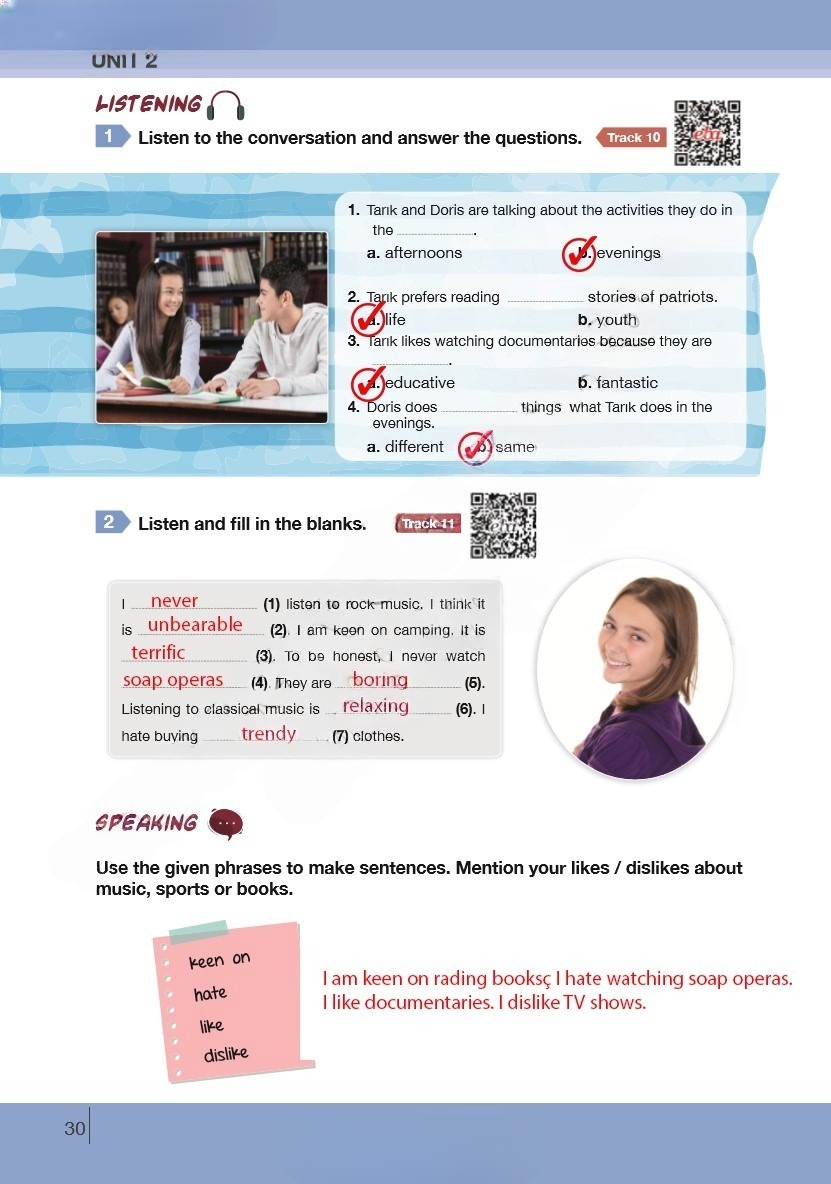 UNIT 2

LISTENING

1 Listen to the conversation and answer the questions. Track 10

1. Tarık and Doris are talking about the activities they do in the ............ .
a. afternoons b. evenings

2. Tarık prefers reading ............ stories of patriots.
a. life b. youth

3. Tarık likes watching documentaries because they are ............ .
a. educative b. fantastic

4. Doris does ............ things what Tarık does in the evenings.
a. different b. same

2 Listen and fill in the blanks. Track 11

I never (1) listen to rock music. I think it is unbearable (2). I am keen on camping. It is terrific (3). To be honest, I never watch soap operas (4). They are boring (5). Listening to classical music is relaxing (6). I hate buying trendy (7) clothes.

SPEAKING

Use the given phrases to make sentences. Mention your likes / dislikes about music, sports or books.

keen on
hate
like
dislike

I am keen on rading booksç I hate watching soap operas. I like documentaries. I dislike TV shows.

30